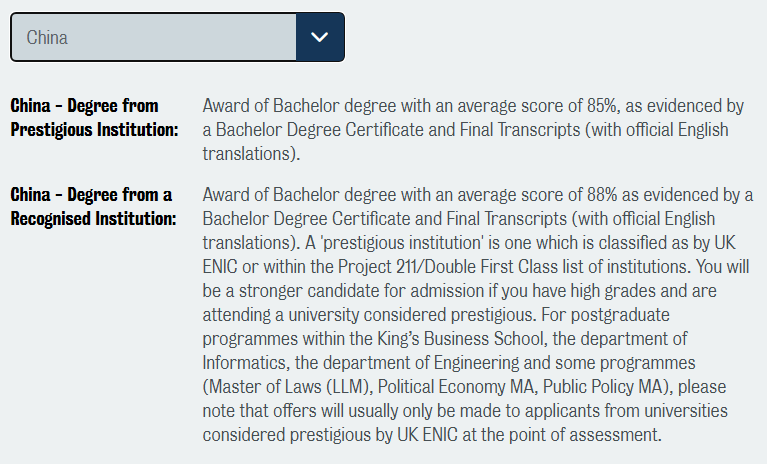 China

China - Degree from Prestigious Institution:

Award of Bachelor degree with an average score of 85%, as evidenced by a Bachelor Degree Certificate and Final Transcripts (with official English translations).

China - Degree from a Recognised Institution:

Award of Bachelor degree with an average score of 88% as evidenced by a Bachelor Degree Certificate and Final Transcripts (with official English translations). A 'prestigious institution' is one which is classified as by UK ENIC or within the Project 211/Double First Class list of institutions. You will be a stronger candidate for admission if you have high grades and are attending a university considered prestigious. For postgraduate programmes within the King's Business School, the department of Informatics, the department of Engineering and some programmes (Master of Laws (LLM), Political Economy MA, Public Policy MA), please note that offers will usually only be made to applicants from universities considered prestigious by UK ENIC at the point of assessment.